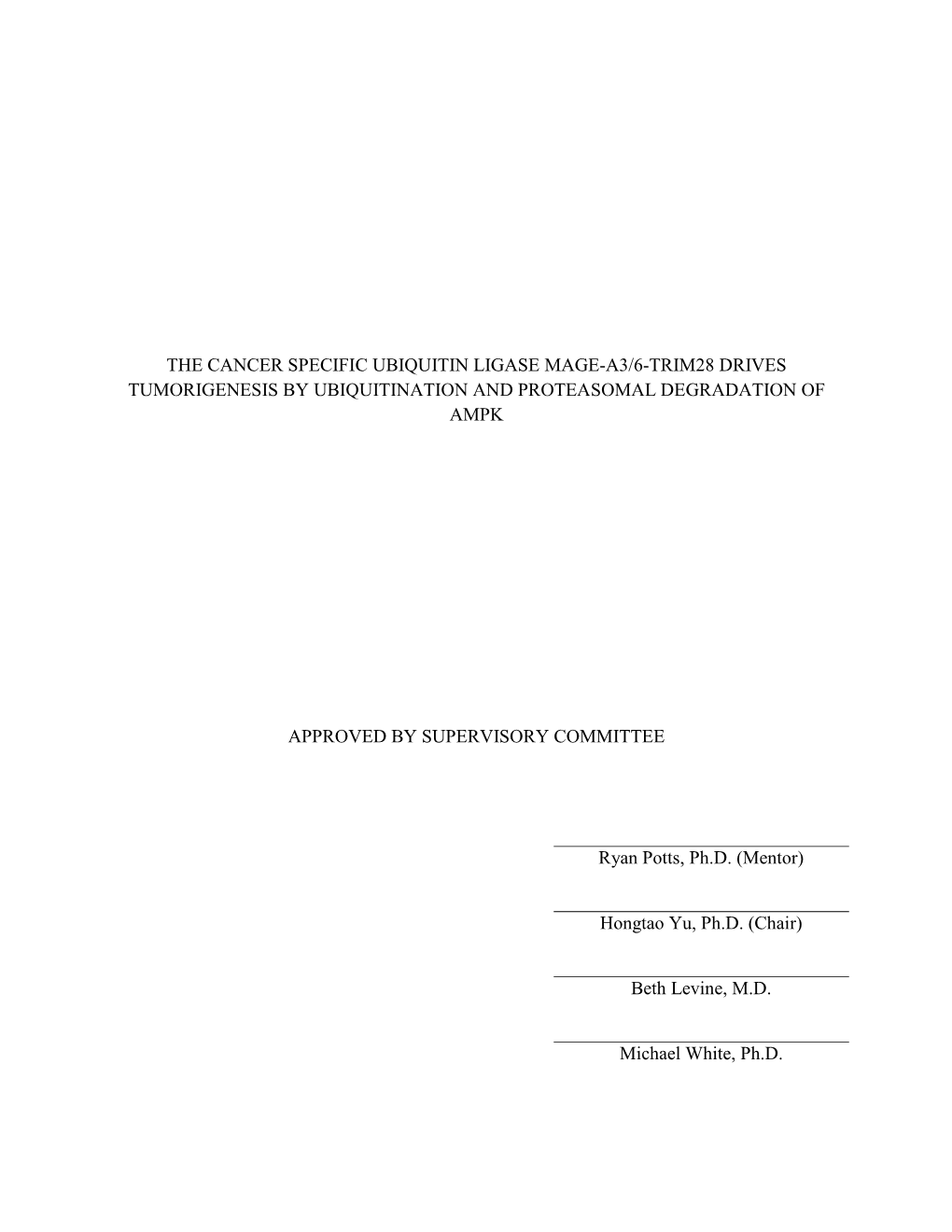 THE CANCER SPECIFIC UBIQUITIN LIGASE MAGE-A3/6-TRIM28 DRIVES TUMORIGENESIS BY UBIQUITINATION AND PROTEASOMAL DEGRADATION OF AMPK

APPROVED BY SUPERVISORY COMMITTEE

Ryan Potts, Ph.D. (Mentor)

Hongtao Yu, Ph.D. (Chair)

Beth Levine, M.D.

Michael White, Ph.D.